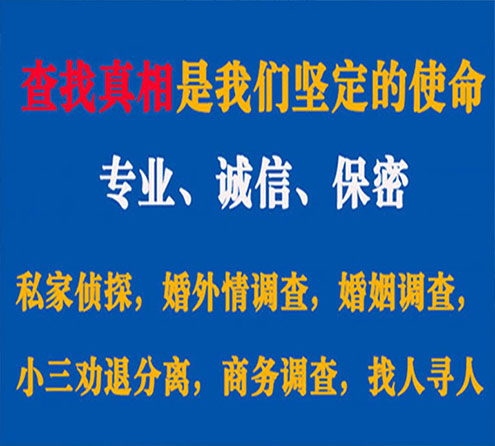 查找真相是我们坚定的使命

专业、诚信、保密

私家侦探，婚外情调查，婚姻调查，

小三劝退分离，商务调查，找人寻人